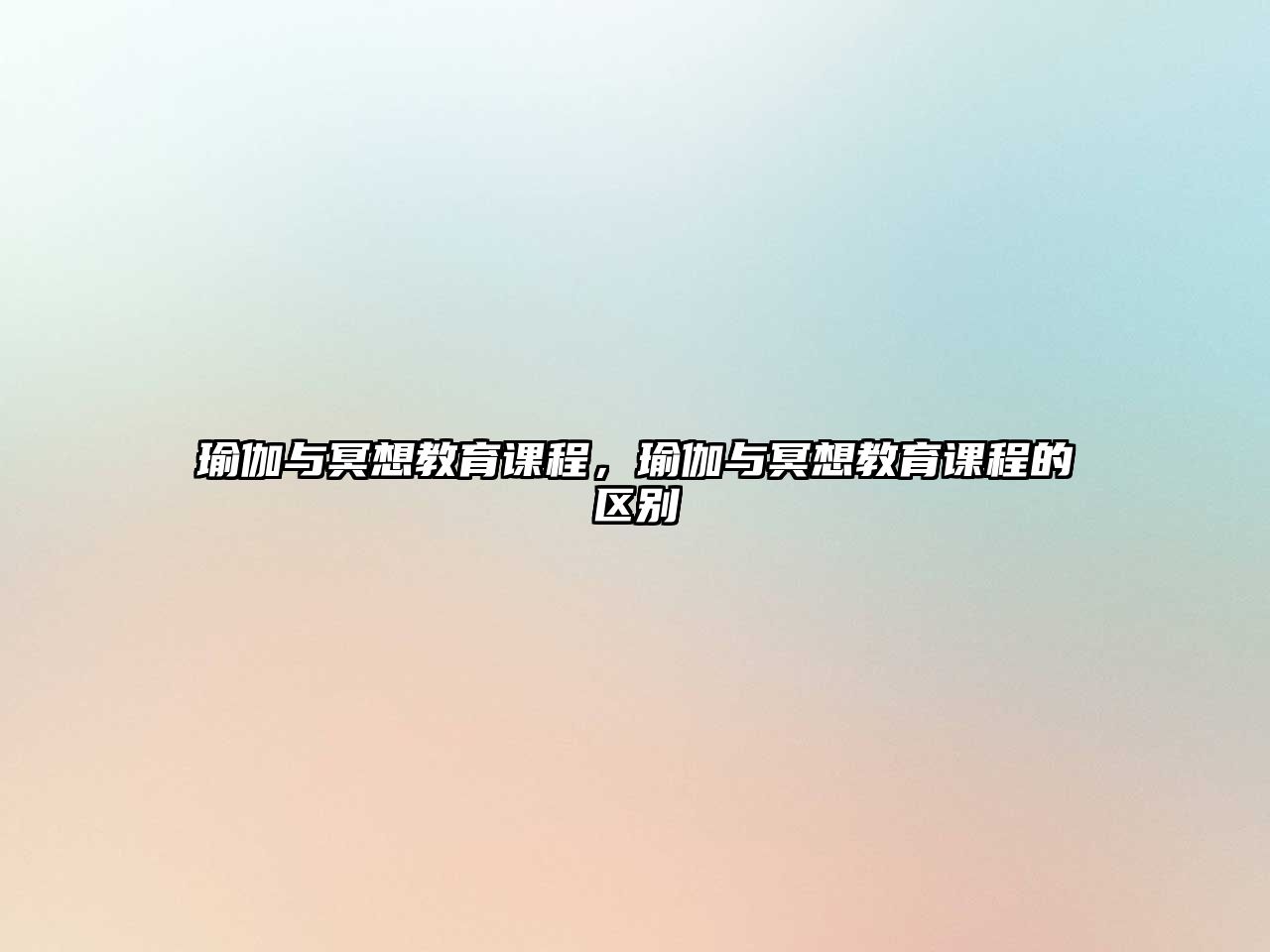 瑜伽与冥想教育课程，瑜伽与冥想教育课程的区别